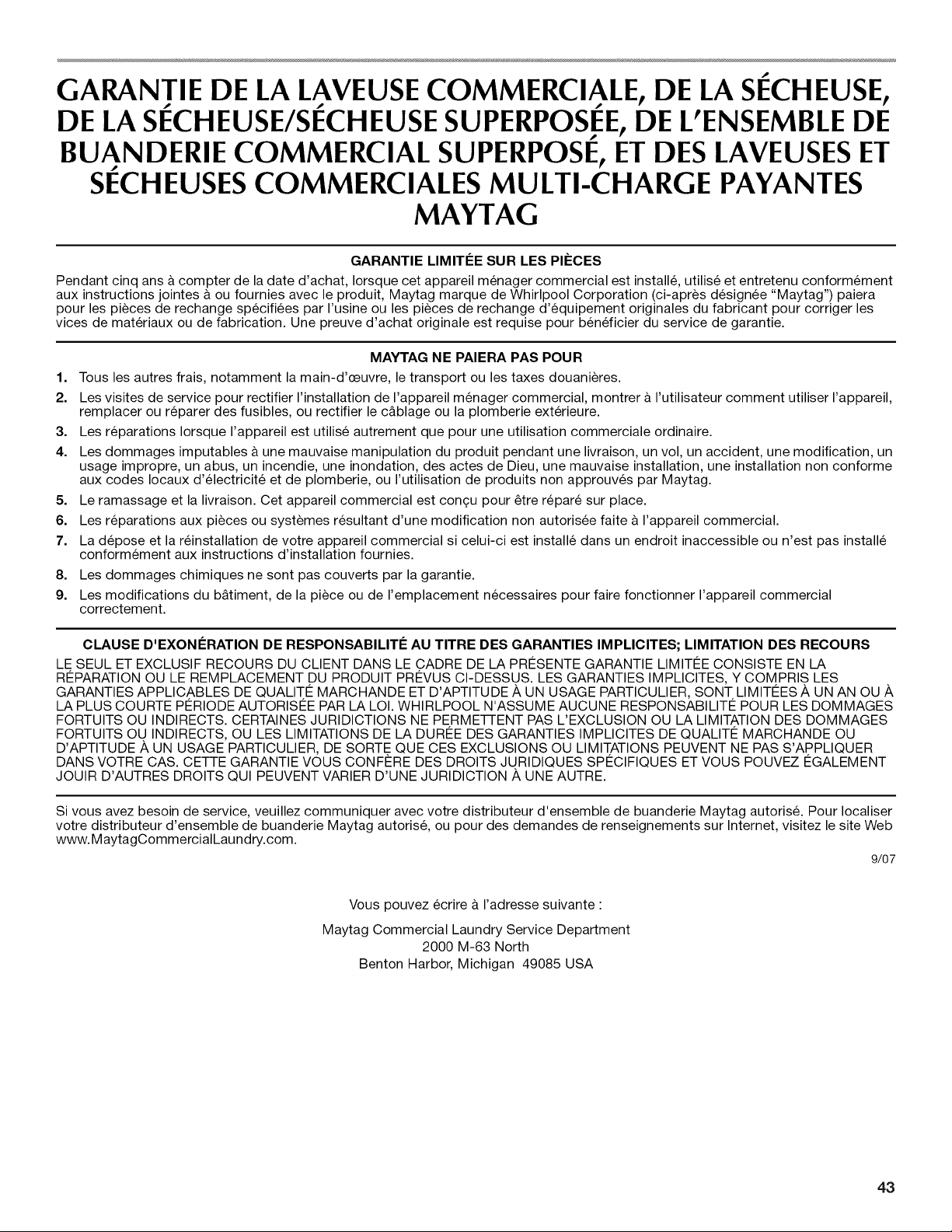 GARANTIE DE LA LAVEUSE COMMERCIALE, DE LA SÉCHEUSE, DE LA SÉCHEUSE/SÉCHEUSE SUPERPOSÉE, DE L'ENSEMBLE DE BUANDERIE COMMERCIAL SUPERPOSÉ, ET DES LAVEUSES ET SÉCHEUSES COMMERCIALES MULTI-CHARGE PAYANTES MAYTAG

GARANTIE LIMITÉE SUR LES PIÈCES

Pendant cinq ans à compter de la date d'achat, lorsque cet appareil ménager commercial est installé, utilisé et entretenu conformément aux instructions jointes à ou fournies avec le produit, Maytag marque de Whirlpool Corporation (ci-après désignée "Maytag") paiera pour les pièces de rechange spécifiées par l'usine ou les pièces de rechange d'équipement originales du fabricant pour corriger les vices de matériaux ou de fabrication. Une preuve d'achat originale est requise pour bénéficier du service de garantie.

MAYTAG NE PAIERA PAS POUR

1. Tous les autres frais, notamment la main-d'œuvre, le transport ou les taxes douanières.
2. Les visites de service pour rectifier l'installation de l'appareil ménager commercial, montrer à l'utilisateur comment utiliser l'appareil, remplacer ou réparer des fusibles, ou rectifier le câblage ou la plomberie extérieure.
3. Les réparations lorsque l'appareil est utilisé autrement que pour une utilisation commerciale ordinaire.
4. Les dommages imputables à une mauvaise manipulation du produit pendant une livraison, un vol, un accident, une modification, un usage impropre, un abus, un incendie, une inondation, des actes de Dieu, une mauvaise installation, une installation non conforme aux codes locaux d'électricité et de plomberie, ou l'utilisation de produits non approuvés par Maytag.
5. Le ramassage et la livraison. Cet appareil commercial est conçu pour être réparé sur place.
6. Les réparations aux pièces ou systèmes résultant d'une modification non autorisée faite à l'appareil commercial.
7. La dépose et la réinstallation de votre appareil commercial si celui-ci est installé dans un endroit inaccessible ou n'est pas installé conformément aux instructions d'installation fournies.
8. Les dommages chimiques ne sont pas couverts par la garantie.
9. Les modifications du bâtiment, de la pièce ou de l'emplacement nécessaires pour faire fonctionner l'appareil commercial correctement.

CLAUSE D'EXONÉRATION DE RESPONSABILITÉ AU TITRE DES GARANTIES IMPLICITES; LIMITATION DES RECOURS

LE SEUL ET EXCLUSIF RECOURS DU CLIENT DANS LE CADRE DE LA PRÉSENTE GARANTIE LIMITÉE CONSISTE EN LA RÉPARATION OU LE REMPLACEMENT DU PRODUIT PRÉVUS CI-DESSUS. LES GARANTIES IMPLICITES, Y COMPRIS LES GARANTIES APPLICABLES DE QUALITÉ MARCHANDE ET D'APTITUDE À UN USAGE PARTICULIER, SONT LIMITÉES À UN AN OU À LA PLUS COURTE PÉRIODE AUTORISÉE PAR LA LOI. WHIRLPOOL N'ASSUME AUCUNE RESPONSABILITÉ POUR LES DOMMAGES FORTUITS OU INDIRECTS. CERTAINES JURIDICTIONS NE PERMETTENT PAS L'EXCLUSION OU LA LIMITATION DES DOMMAGES FORTUITS OU INDIRECTS, OU LES LIMITATIONS DE LA DURÉE DES GARANTIES IMPLICITES DE QUALITÉ MARCHANDE OU D'APTITUDE À UN USAGE PARTICULIER, DE SORTE QUE CES EXCLUSIONS OU LIMITATIONS PEUVENT NE PAS S'APPLIQUER DANS VOTRE CAS. CETTE GARANTIE VOUS CONFÈRE DES DROITS JURIDIQUES SPÉCIFIQUES ET VOUS POUVEZ ÉGALEMENT JOUIR D'AUTRES DROITS QUI PEUVENT VARIER D'UNE JURIDICTION À UNE AUTRE.

Si vous avez besoin de service, veuillez communiquer avec votre distributeur d'ensemble de buanderie Maytag autorisé. Pour localiser votre distributeur d'ensemble de buanderie Maytag autorisé, ou pour des demandes de renseignements sur Internet, visitez le site Web www.MaytagCommercialLaundry.com.

9/07

Vous pouvez écrire à l'adresse suivante :

Maytag Commercial Laundry Service Department
2000 M-63 North
Benton Harbor, Michigan 49085 USA

43